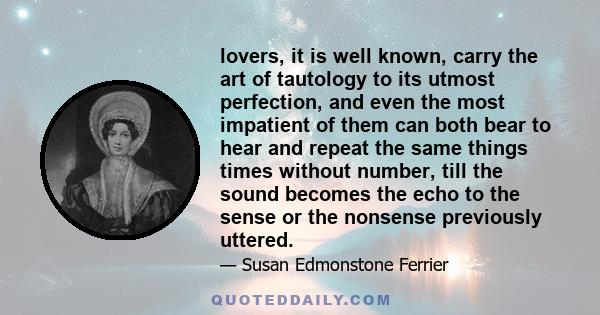 lovers, it is well known, carry the art of tautology to its utmost perfection, and even the most impatient of them can both bear to hear and repeat the same things times without number, till the sound becomes the echo to the sense or the nonsense previously uttered.

— Susan Edmonstone Ferrier

QUOTEDDAILY.COM